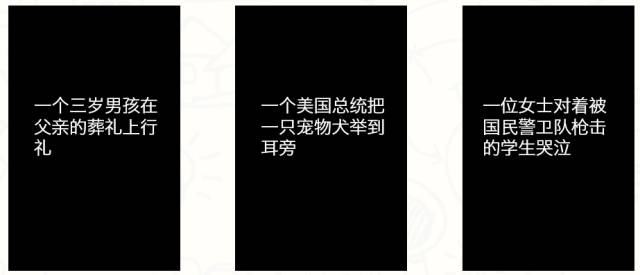 一个三岁男孩在父亲的葬礼上行礼

一个美国总统把一只宠物犬举到耳旁

一位女士对着被国民警卫队枪击的学生哭泣